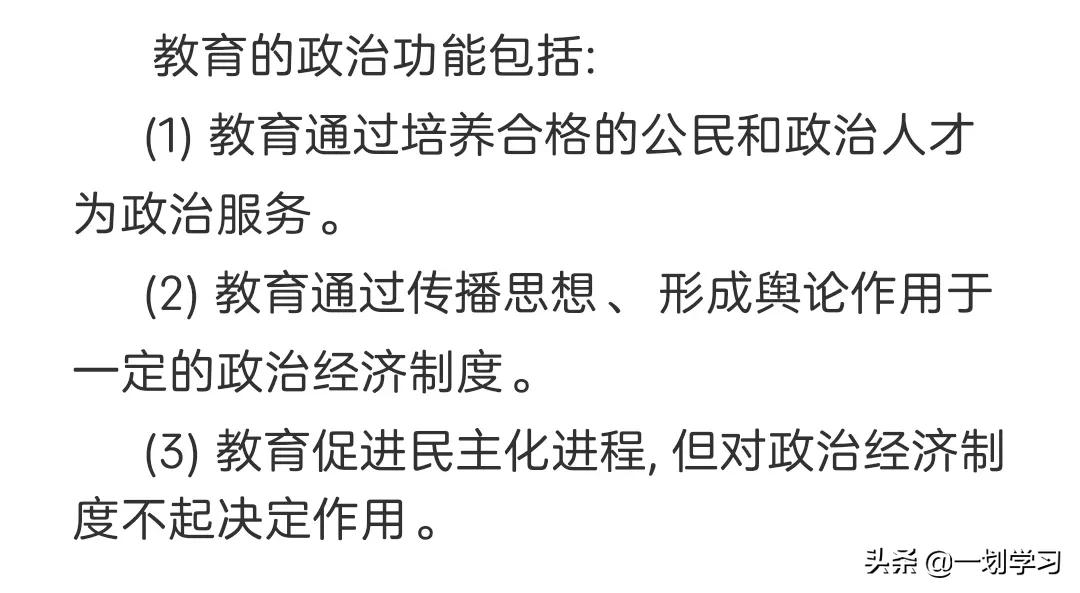 教育的政治功能包括:

(1) 教育通过培养合格的公民和政治人才为政治服务。

(2) 教育通过传播思想、形成舆论作用于一定的政治经济制度。

(3) 教育促进民主化进程, 但对政治经济制度不起决定作用。

头条 @一划学习